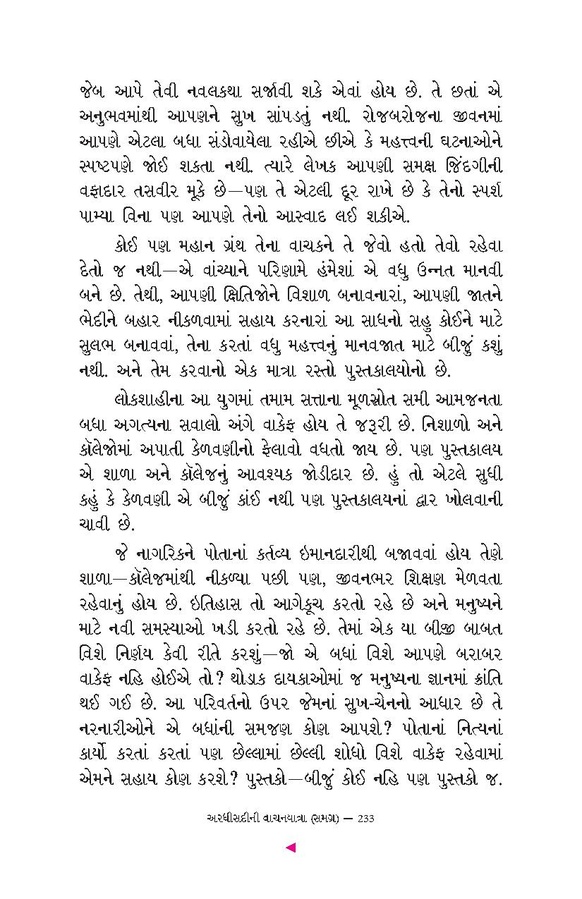 જેબ આપે તેવી નવલકથા સર્જાવી શકે એવાં હોય છે. તે છતાં એ અનુભવમાંથી આપણને સુખ સાંપડતું નથી. રોજબરોજના જીવનમાં આપણે એટલા બધા સંડોવાયેલા રહીએ છીએ કે મહત્ત્વની ઘટનાઓને સ્પષ્ટપણે જોઈ શકતા નથી. ત્યારે લેખક આપણી સમક્ષ જિંદગીની વફાદાર તસવીર મૂકે છે—પણ તે એટલી દૂર રાખે છે કે તેનો સ્પર્શ પામ્યા વિના પણ આપણે તેનો આસ્વાદ લઈ શકીએ.

કોઈ પણ મહાન ગ્રંથ તેના વાચકને તે જેવો હતો તેવો રહેવા દેતો જ નથી—એ વાંચ્યાને પરિણામે હંમેશાં એ વધુ ઉન્નત માનવી બને છે. તેથી, આપણી ક્ષિતિજોને વિશાળ બનાવનારાં, આપણી જાતને ભેદીને બહાર નીકળવામાં સહાય કરનારાં આ સાધનો સહુ કોઈને માટે સુલભ બનાવવાં, તેના કરતાં વધુ મહત્ત્વનું માનવજાત માટે બીજું કશું નથી. અને તેમ કરવાનો એક માત્ર રસ્તો પુસ્તકાલયોનો છે.

લોકશાહીના આ યુગમાં તમામ સત્તાના મૂળસ્રોત સમી આમજનતા બધા અગત્યના સવાલો અંગે વાકેફ હોય તે જરૂરી છે. નિશાળો અને કૉલેજોમાં અપાતી કેળવણીનો ફેલાવો વધતો જાય છે. પણ પુસ્તકાલય એ શાળા અને કૉલેજનું આવશ્યક જોડીદાર છે. હું તો એટલે સુધી કહું કે કેળવણી એ બીજું કાંઈ નથી પણ પુસ્તકાલયનાં દ્વાર ખોલવાની ચાવી છે.

જે નાગરિકને પોતાનાં કર્તવ્ય ઇમાનદારીથી બજાવવાં હોય તેણે શાળા—કૉલેજમાંથી નીકળ્યા પછી પણ, જીવનભર શિક્ષણ મેળવતા રહેવાનું હોય છે. ઇતિહાસ તો આગેકૂચ કરતો રહે છે અને મનુષ્યને માટે નવી સમસ્યાઓ ખડી કરતો રહે છે. તેમાં એક યા બીજી બાબત વિશે નિર્ણય કેવી રીતે કરશું—જો એ બધાં વિશે આપણે બરાબર વાકેફ નહિ હોઈએ તો? થોડાક દાયકાઓમાં જ મનુષ્યના જ્ઞાનમાં ક્રાંતિ થઈ ગઈ છે. આ પરિવર્તનો ઉપર જેમનાં સુખ-ચેનનો આધાર છે તે નરનારીઓને એ બધાંની સમજણ કોણ આપશે? પોતાનાં નિત્યનાં કાર્યો કરતાં કરતાં પણ છેલ્લામાં છેલ્લી શોધો વિશે વાકેફ રહેવામાં એમને સહાય કોણ કરશે? પુસ્તકો—બીજું કોઈ નહિ પણ પુસ્તકો જ.

અરધીસદીની વાચનયાત્રા (સમગ્ર) — 233